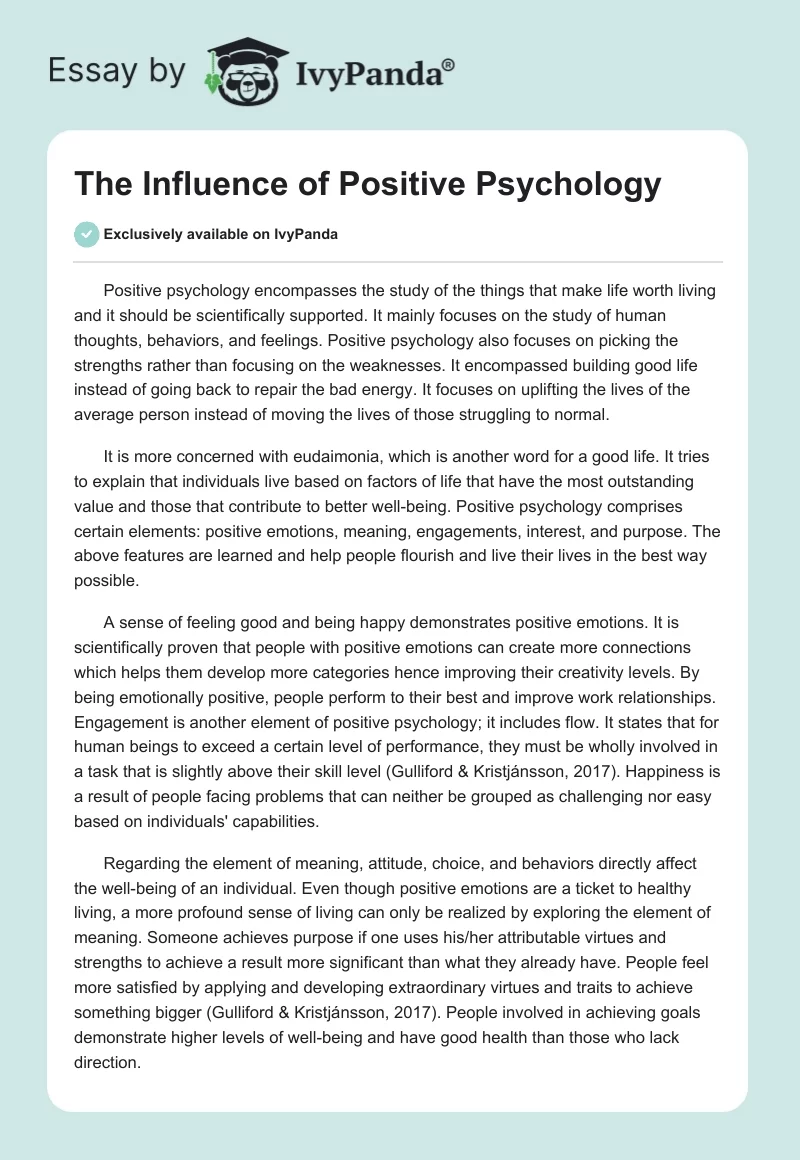 Essay by IvyPanda®

The Influence of Positive Psychology

Exclusively available on IvyPanda

Positive psychology encompasses the study of the things that make life worth living and it should be scientifically supported. It mainly focuses on the study of human thoughts, behaviors, and feelings. Positive psychology also focuses on picking the strengths rather than focusing on the weaknesses. It encompassed building good life instead of going back to repair the bad energy. It focuses on uplifting the lives of the average person instead of moving the lives of those struggling to normal.

It is more concerned with eudaimonia, which is another word for a good life. It tries to explain that individuals live based on factors of life that have the most outstanding value and those that contribute to better well-being. Positive psychology comprises certain elements: positive emotions, meaning, engagements, interest, and purpose. The above features are learned and help people flourish and live their lives in the best way possible.

A sense of feeling good and being happy demonstrates positive emotions. It is scientifically proven that people with positive emotions can create more connections which helps them develop more categories hence improving their creativity levels. By being emotionally positive, people perform to their best and improve work relationships. Engagement is another element of positive psychology; it includes flow. It states that for human beings to exceed a certain level of performance, they must be wholly involved in a task that is slightly above their skill level (Gulliford & Kristjánsson, 2017). Happiness is a result of people facing problems that can neither be grouped as challenging nor easy based on individuals' capabilities.

Regarding the element of meaning, attitude, choice, and behaviors directly affect the well-being of an individual. Even though positive emotions are a ticket to healthy living, a more profound sense of living can only be realized by exploring the element of meaning. Someone achieves purpose if one uses his/her attributable virtues and strengths to achieve a result more significant than what they already have. People feel more satisfied by applying and developing extraordinary virtues and traits to achieve something bigger (Gulliford & Kristjánsson, 2017). People involved in achieving goals demonstrate higher levels of well-being and have good health than those who lack direction.